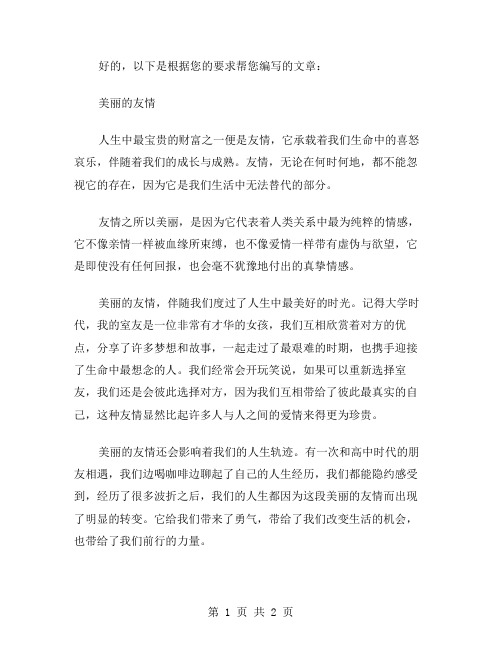 好的，以下是根据您的要求帮您编写的文章：

美丽的友情

人生中最宝贵的财富之一便是友情，它承载着我们生命中的喜怒哀乐，伴随着我们的成长与成熟。友情，无论在何时何地，都不能忽视它的存在，因为它是我们生活中无法替代的部分。

友情之所以美丽，是因为它代表着人类关系中最为纯粹的情感，它不像亲情一样被血缘所束缚，也不像爱情一样带有虚伪与欲望，它是即使没有任何回报，也会毫不犹豫地付出的真挚情感。

美丽的友情，伴随我们度过了人生中最美好的时光。记得大学时代，我的室友是一位非常有才华的女孩，我们互相欣赏着对方的优点，分享了许多梦想和故事，一起走过了最艰难的时期，也携手迎接了生命中最想念的人。我们经常会开玩笑说，如果可以重新选择室友，我们还是会彼此选择对方，因为我们互相带给了彼此最真实的自己，这种友情显然比起许多人与人之间的爱情来得更为珍贵。

美丽的友情还会影响着我们的人生轨迹。有一次和高中时代的朋友相遇，我们边喝咖啡边聊起了自己的人生经历，我们都能隐约感受到，经历了很多波折之后，我们的人生都因为这段美丽的友情而出现了明显的转变。它给我们带来了勇气，带给了我们改变生活的机会，也带给了我们前行的力量。

第 1 页 共 2 页